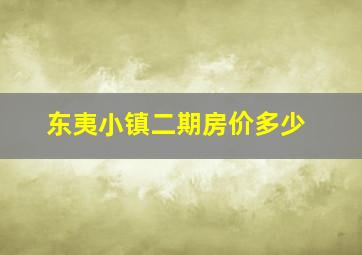 东夷小镇二期房价多少